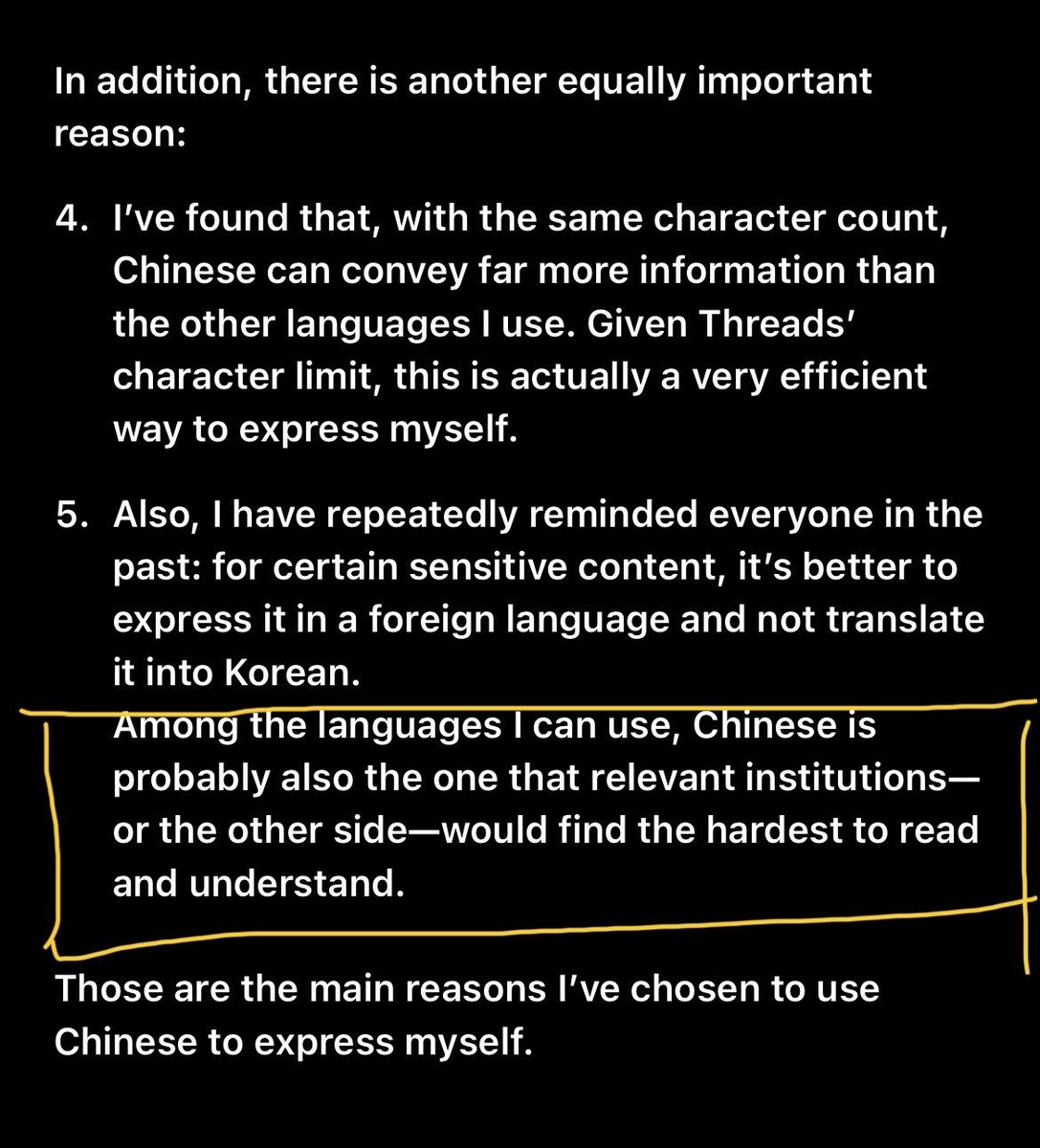 In addition, there is another equally important reason:

4. I've found that, with the same character count, Chinese can convey far more information than the other languages I use. Given Threads' character limit, this is actually a very efficient way to express myself.

5. Also, I have repeatedly reminded everyone in the past: for certain sensitive content, it's better to express it in a foreign language and not translate it into Korean.
Among the languages I can use, Chinese is probably also the one that relevant institutions—or the other side—would find the hardest to read and understand.

Those are the main reasons I've chosen to use Chinese to express myself.